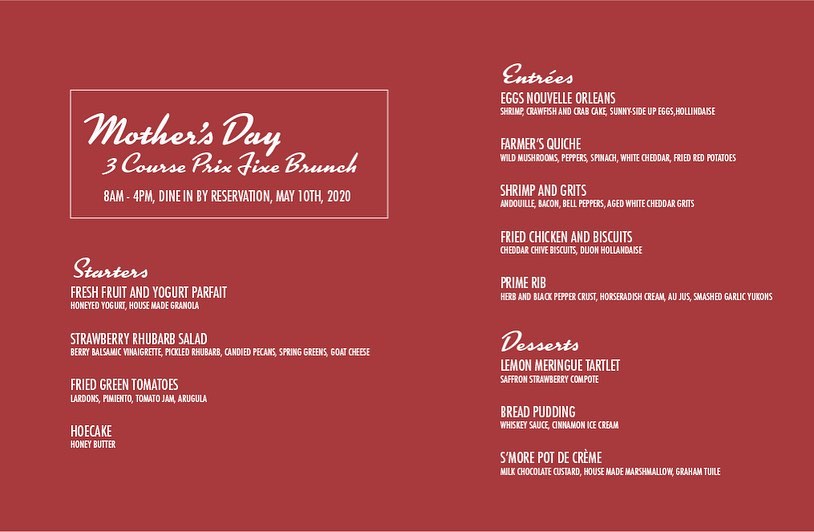 Mother's Day
3 Course Prix Fixe Brunch
8AM - 4PM, DINE IN BY RESERVATION, MAY 10TH, 2020

Starters
FRESH FRUIT AND YOGURT PARFAIT
HONEYED YOGURT, HOUSE MADE GRANOLA

STRAWBERRY RHUBARB SALAD
BERRY BALSAMIC VINAIGRETTE, PICKLED RHUBARB, CANDIED PECANS, SPRING GREENS, GOAT CHEESE

FRIED GREEN TOMATOES
LARDONS, PIMIENTO, TOMATO JAM, ARUGULA

HOECAKE
HONEY BUTTER

Entrées
EGGS NOUVELLE ORLEANS
SHRIMP, CRAWFISH AND CRAB CAKE, SUNNY-SIDE UP EGGS,HOLLINDAISE

FARMER'S QUICHE
WILD MUSHROOMS, PEPPERS, SPINACH, WHITE CHEDDAR, FRIED RED POTATOES

SHRIMP AND GRITS
ANDOUILLE, BACON, BELL PEPPERS, AGED WHITE CHEDDAR GRITS

FRIED CHICKEN AND BISCUITS
CHEDDAR CHIVE BISCUITS, DIJON HOLLANDAISE

PRIME RIB
HERB AND BLACK PEPPER CRUST, HORSERADISH CREAM, AU JUS, SMASHED GARLIC YUKONS

Desserts
LEMON MERINGUE TARTLET
SAFFRON STRAWBERRY COMPOTE

BREAD PUDDING
WHISKEY SAUCE, CINNAMON ICE CREAM

S'MORE POT DE CRÈME
MILK CHOCOLATE CUSTARD, HOUSE MADE MARSHMALLOW, GRAHAM TUILE